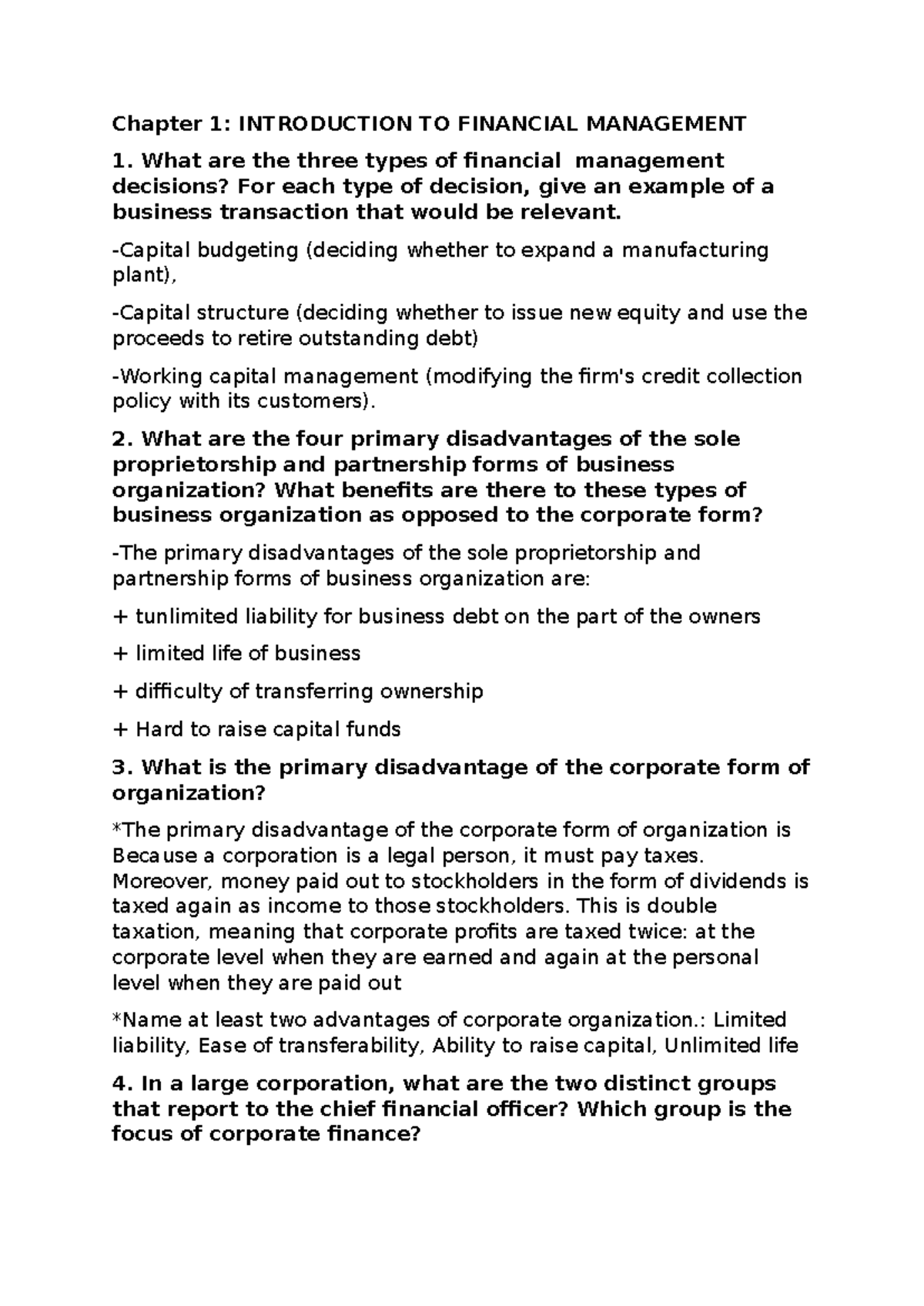 Chapter 1: INTRODUCTION TO FINANCIAL MANAGEMENT

1. What are the three types of financial management decisions? For each type of decision, give an example of a business transaction that would be relevant.

-Capital budgeting (deciding whether to expand a manufacturing plant),

-Capital structure (deciding whether to issue new equity and use the proceeds to retire outstanding debt)

-Working capital management (modifying the firm's credit collection policy with its customers).

2. What are the four primary disadvantages of the sole proprietorship and partnership forms of business organization? What benefits are there to these types of business organization as opposed to the corporate form?

-The primary disadvantages of the sole proprietorship and partnership forms of business organization are:

+ tunlimited liability for business debt on the part of the owners

+ limited life of business

+ difficulty of transferring ownership

+ Hard to raise capital funds

3. What is the primary disadvantage of the corporate form of organization?

*The primary disadvantage of the corporate form of organization is Because a corporation is a legal person, it must pay taxes. Moreover, money paid out to stockholders in the form of dividends is taxed again as income to those stockholders. This is double taxation, meaning that corporate profits are taxed twice: at the corporate level when they are earned and again at the personal level when they are paid out

*Name at least two advantages of corporate organization.: Limited liability, Ease of transferability, Ability to raise capital, Unlimited life

4. In a large corporation, what are the two distinct groups that report to the chief financial officer? Which group is the focus of corporate finance?